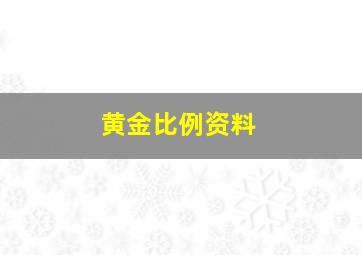 黄金比例资料